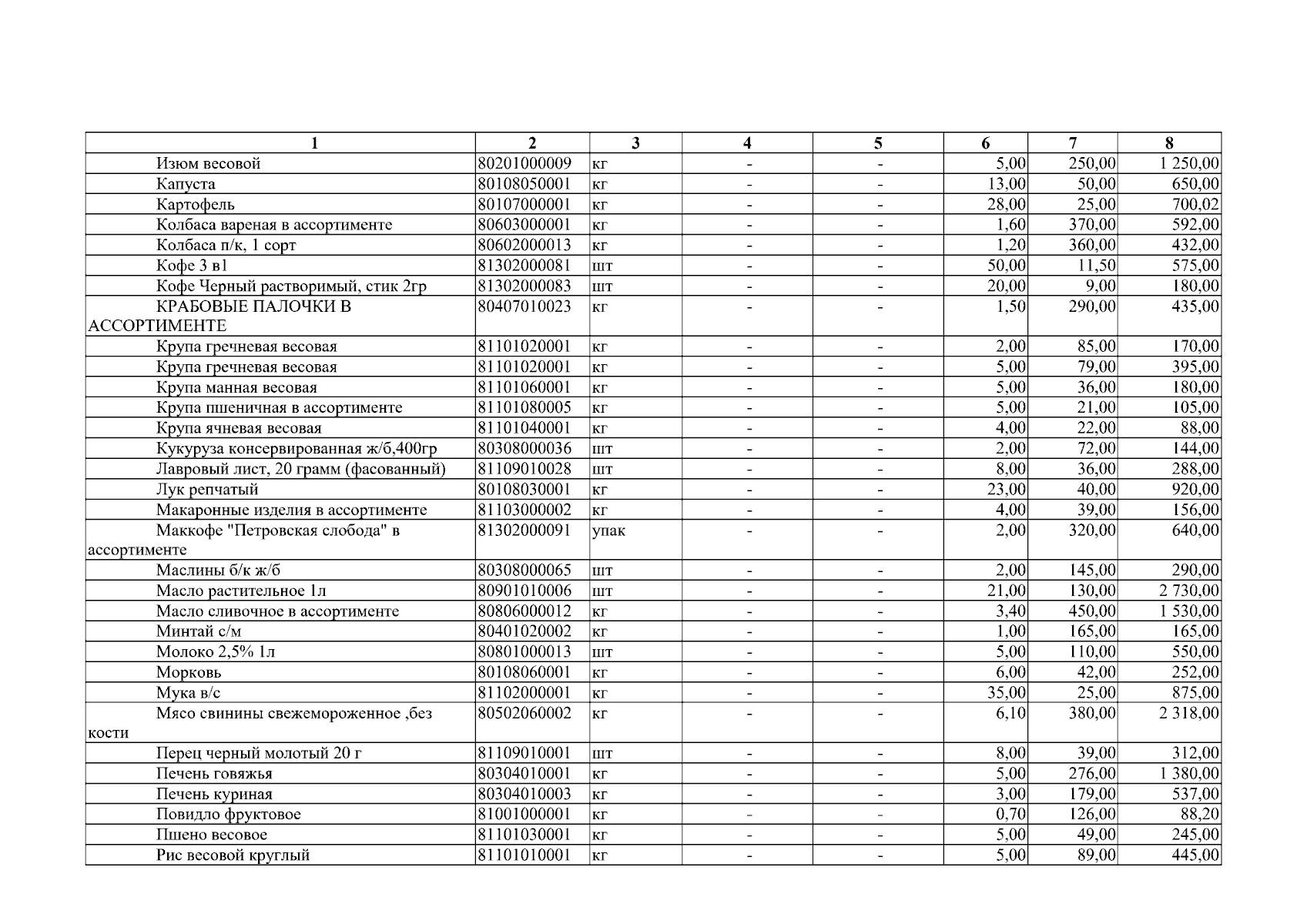 | 1 | 2 | 3 | 4 | 5 | 6 | 7 | 8 |
|---|---|---|---|---|---|---|---|
| Изюм весовой | 80201000009 | кг | - | - | 5,00 | 250,00 | 1 250,00 |
| Капуста | 80108050001 | кг | - | - | 13,00 | 50,00 | 650,00 |
| Картофель | 80107000001 | кг | - | - | 28,00 | 25,00 | 700,02 |
| Колбаса вареная в ассортименте | 80603000001 | кг | - | - | 1,60 | 370,00 | 592,00 |
| Колбаса п/к, 1 сорт | 80602000013 | кг | - | - | 1,20 | 360,00 | 432,00 |
| Кофе 3 в1 | 81302000081 | шт | - | - | 50,00 | 11,50 | 575,00 |
| Кофе Черный растворимый, стик 2гр | 81302000083 | шт | - | - | 20,00 | 9,00 | 180,00 |
| КРАБОВЫЕ ПАЛОЧКИ В АССОРТИМЕНТЕ | 80407010023 | кг | - | - | 1,50 | 290,00 | 435,00 |
| Крупа гречневая весовая | 81101020001 | кг | - | - | 2,00 | 85,00 | 170,00 |
| Крупа гречневая весовая | 81101020001 | кг | - | - | 5,00 | 79,00 | 395,00 |
| Крупа манная весовая | 81101060001 | кг | - | - | 5,00 | 36,00 | 180,00 |
| Крупа пшеничная в ассортименте | 81101080005 | кг | - | - | 5,00 | 21,00 | 105,00 |
| Крупа ячневая весовая | 81101040001 | кг | - | - | 4,00 | 22,00 | 88,00 |
| Кукуруза консервированная ж/б,400гр | 80308000036 | шт | - | - | 2,00 | 72,00 | 144,00 |
| Лавровый лист, 20 грамм (фасованный) | 81109010028 | шт | - | - | 8,00 | 36,00 | 288,00 |
| Лук репчатый | 80108030001 | кг | - | - | 23,00 | 40,00 | 920,00 |
| Макаронные изделия в ассортименте | 81103000002 | кг | - | - | 4,00 | 39,00 | 156,00 |
| Маккофе "Петровская слобода" в ассортименте | 81302000091 | упак | - | - | 2,00 | 320,00 | 640,00 |
| Маслины б/к ж/б | 80308000065 | шт | - | - | 2,00 | 145,00 | 290,00 |
| Масло растительное 1л | 80901010006 | шт | - | - | 21,00 | 130,00 | 2 730,00 |
| Масло сливочное в ассортименте | 80806000012 | кг | - | - | 3,40 | 450,00 | 1 530,00 |
| Минтай с/м | 80401020002 | кг | - | - | 1,00 | 165,00 | 165,00 |
| Молоко 2,5% 1л | 80801000013 | шт | - | - | 5,00 | 110,00 | 550,00 |
| Морковь | 80108060001 | кг | - | - | 6,00 | 42,00 | 252,00 |
| Мука в/с | 81102000001 | кг | - | - | 35,00 | 25,00 | 875,00 |
| Мясо свинины свежемороженное ,без кости | 80502060002 | кг | - | - | 6,10 | 380,00 | 2 318,00 |
| Перец черный молотый 20 г | 81109010001 | шт | - | - | 8,00 | 39,00 | 312,00 |
| Печень говяжья | 80304010001 | кг | - | - | 5,00 | 276,00 | 1 380,00 |
| Печень куриная | 80304010003 | кг | - | - | 3,00 | 179,00 | 537,00 |
| Повидло фруктовое | 81001000001 | кг | - | - | 0,70 | 126,00 | 88,20 |
| Пшено весовое | 81101030001 | кг | - | - | 5,00 | 49,00 | 245,00 |
| Рис весовой круглый | 81101010001 | кг | - | - | 5,00 | 89,00 | 445,00 |